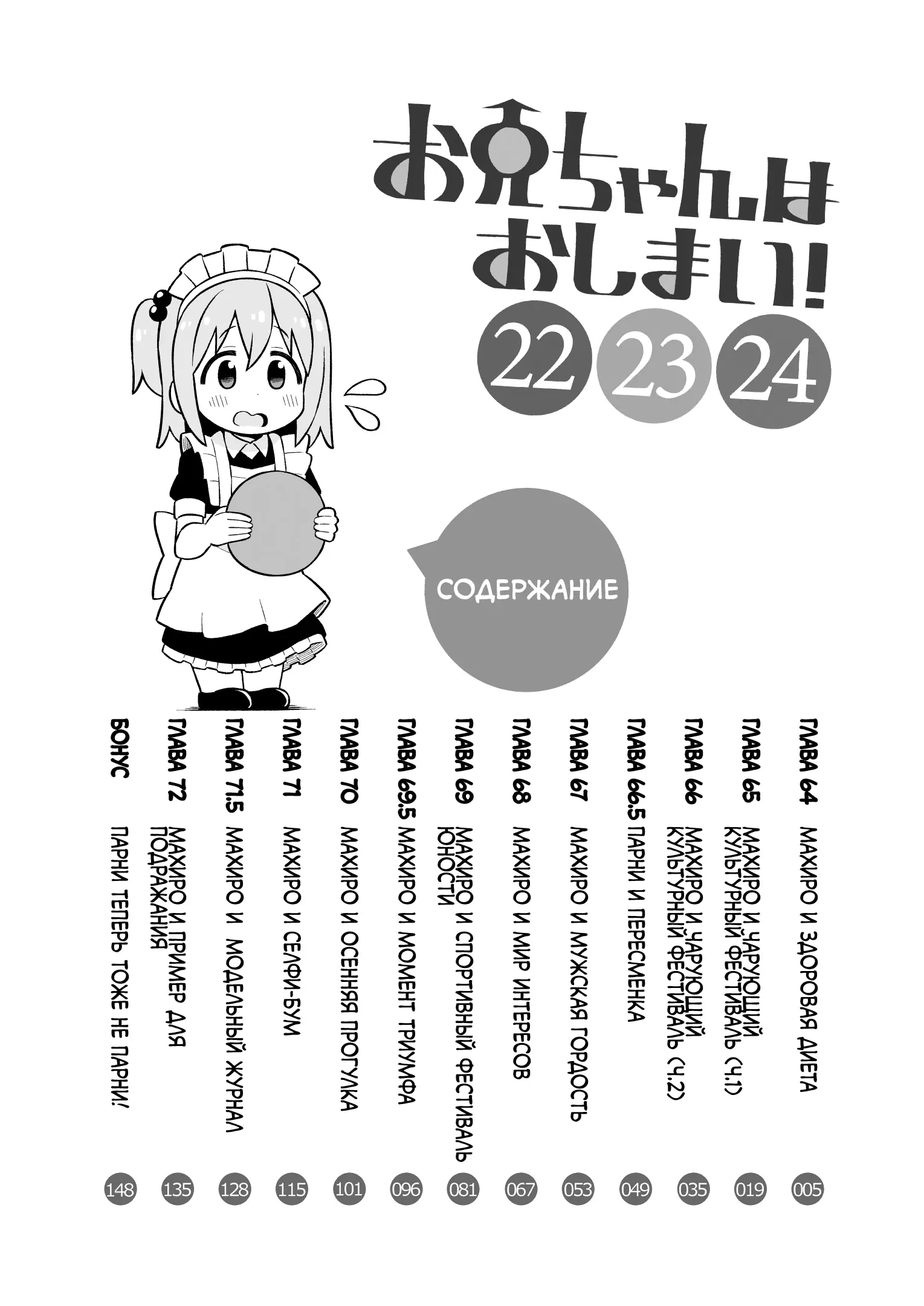 お兄ちゃんはおしまい!

22 23 24

СОДЕРЖАНИЕ

ГЛАВА 64 МАХИРО И ЗДОРОВАЯ ДИЕТА 005

ГЛАВА 65 МАХИРО И ЧАРУЮЩИЙ КУЛЬТУРНЫЙ ФЕСТИВАЛЬ (Ч.1) 019

ГЛАВА 66 МАХИРО И ЧАРУЮЩИЙ КУЛЬТУРНЫЙ ФЕСТИВАЛЬ (Ч.2) 035

ГЛАВА 66.5 ПАРНИ И ПЕРЕСМЕНКА 049

ГЛАВА 67 МАХИРО И МУЖСКАЯ ГОРДОСТЬ 053

ГЛАВА 68 МАХИРО И МИР ИНТЕРЕСОВ 067

ГЛАВА 69 МАХИРО И СПОРТИВНЫЙ ФЕСТИВАЛЬ ЮНОСТИ 081

ГЛАВА 69.5 МАХИРО И МОМЕНТ ТРИУМФА 096

ГЛАВА 70 МАХИРО И ОСЕННЯЯ ПРОГУЛКА 101

ГЛАВА 71 МАХИРО И СЕЛФИ-БУМ 115

ГЛАВА 71.5 МАХИРО И МОДЕЛЬНЫЙ ЖУРНАЛ 128

ГЛАВА 72 МАХИРО И ПРИМЕР ДЛЯ ПОДРАЖАНИЯ 135

БОНУС ПАРНИ ТЕПЕРЬ ТОЖЕ НЕ ПАРНИ! 148